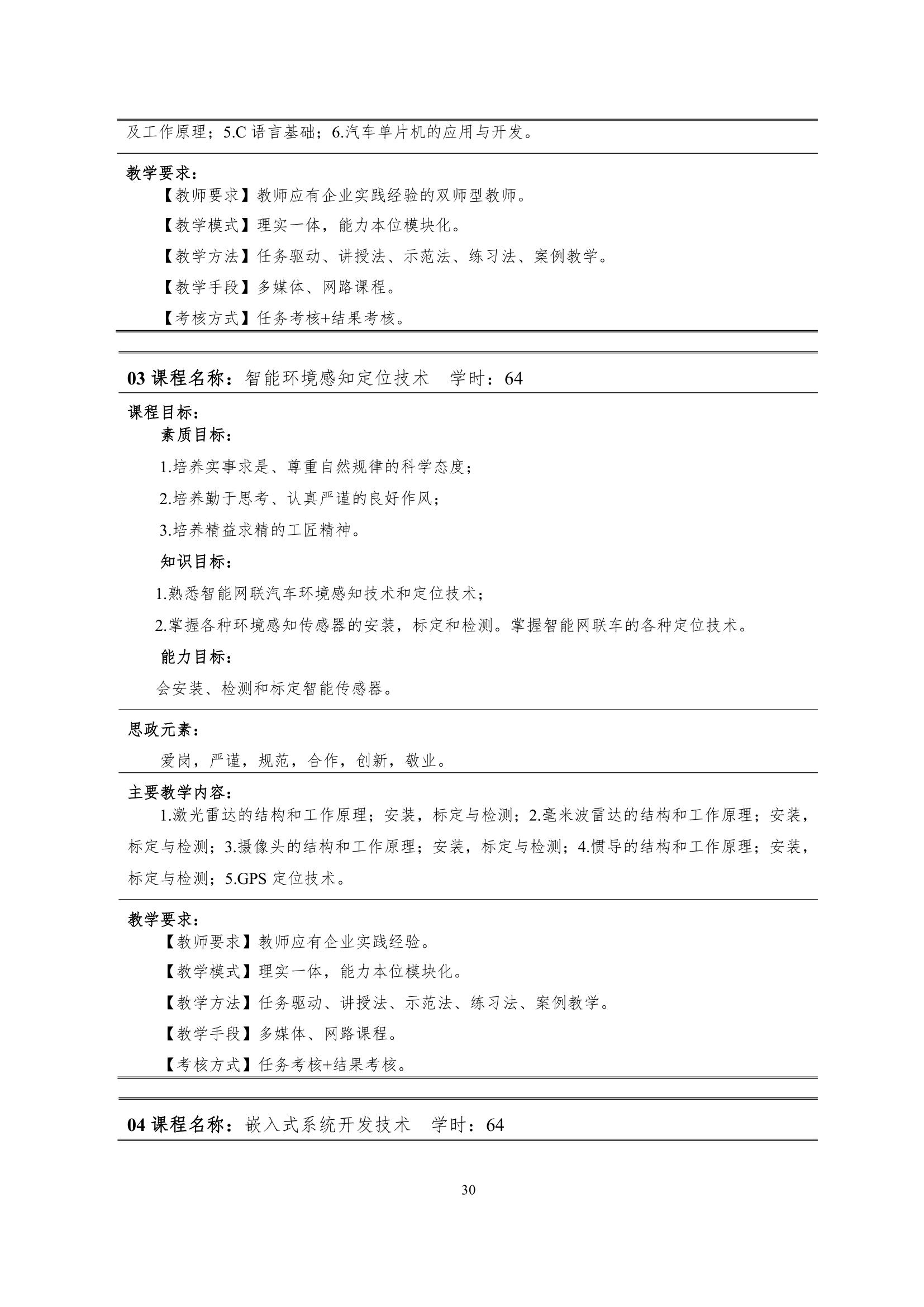 及工作原理；5.C 语言基础；6.汽车单片机的应用与开发。

教学要求：

【教师要求】教师应有企业实践经验的双师型教师。

【教学模式】理实一体，能力本位模块化。

【教学方法】任务驱动、讲授法、示范法、练习法、案例教学。

【教学手段】多媒体、网路课程。

【考核方式】任务考核+结果考核。

03 课程名称：智能环境感知定位技术　学时：64

课程目标：

素质目标：

1.培养实事求是、尊重自然规律的科学态度；

2.培养勤于思考、认真严谨的良好作风；

3.培养精益求精的工匠精神。

知识目标：

1.熟悉智能网联汽车环境感知技术和定位技术；

2.掌握各种环境感知传感器的安装，标定和检测。掌握智能网联车的各种定位技术。

能力目标：

会安装、检测和标定智能传感器。

思政元素：

爱岗，严谨，规范，合作，创新，敬业。

主要教学内容：

1.激光雷达的结构和工作原理；安装，标定与检测；2.毫米波雷达的结构和工作原理；安装，标定与检测；3.摄像头的结构和工作原理；安装，标定与检测；4.惯导的结构和工作原理；安装，标定与检测；5.GPS 定位技术。

教学要求：

【教师要求】教师应有企业实践经验。

【教学模式】理实一体，能力本位模块化。

【教学方法】任务驱动、讲授法、示范法、练习法、案例教学。

【教学手段】多媒体、网路课程。

【考核方式】任务考核+结果考核。

04 课程名称：嵌入式系统开发技术　学时：64

30